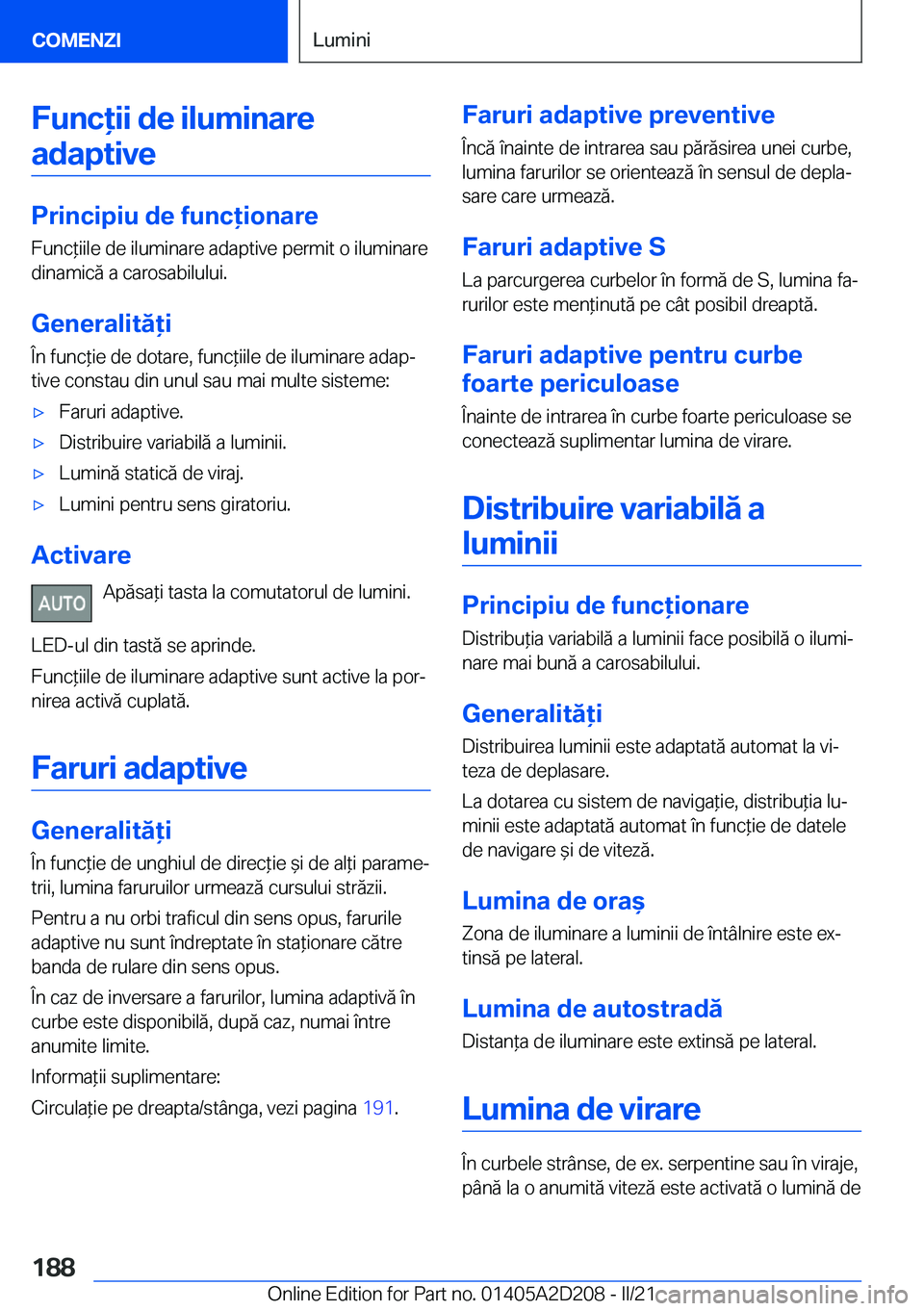 COMENZI

Lumini

Funcții de iluminare adaptive

Principiu de funcționare

Funcțiile de iluminare adaptive permit o iluminare dinamică a carosabilului.

Generalități

În funcție de dotare, funcțiile de iluminare adaptive constau din unul sau mai multe sisteme:

▷ Faruri adaptive.

▷ Distribuire variabilă a luminii.

▷ Lumină statică de viraj.

▷ Lumini pentru sens giratoriu.

Activare

AUTO

Apăsați tasta la comutatorul de lumini.

LED-ul din tastă se aprinde.

Funcțiile de iluminare adaptive sunt active la pornirea activă cuplată.

Faruri adaptive

Generalități

În funcție de unghiul de direcție și de alți parametrii, lumina faruruilor urmează cursului străzii.

Pentru a nu orbi traficul din sens opus, farurile adaptive nu sunt îndreptate în staționare către banda de rulare din sens opus.

În caz de inversare a farurilor, lumina adaptivă în curbe este disponibilă, după caz, numai între anumite limite.

Informații suplimentare:

Circulație pe dreapta/stânga, vezi pagina 191.

Faruri adaptive preventive

Încă înainte de intrarea sau părăsirea unei curbe, lumina farurilor se orientează în sensul de deplasare care urmează.

Faruri adaptive S

La parcurgerea curbelor în formă de S, lumina farurilor este menținută pe cât posibil dreaptă.

Faruri adaptive pentru curbe foarte periculoase

Înainte de intrarea în curbe foarte periculoase se conectează suplimentar lumina de virare.

Distribuire variabilă a luminii

Principiu de funcționare

Distribuția variabilă a luminii face posibilă o iluminare mai bună a carosabilului.

Generalități

Distribuirea luminii este adaptată automat la viteza de deplasare.

La dotarea cu sistem de navigație, distribuția luminii este adaptată automat în funcție de datele de navigare și de viteză.

Lumina de oraș

Zona de iluminare a luminii de întâlnire este extinsă pe lateral.

Lumina de autostradă

Distanța de iluminare este extinsă pe lateral.

Lumina de virare

În curbele strânse, de ex. serpentine sau în viraje, până la o anumită viteză este activată o lumină de

188

Online Edition for Part no. 01405A2D208 - II/21 carmanualsonline.info